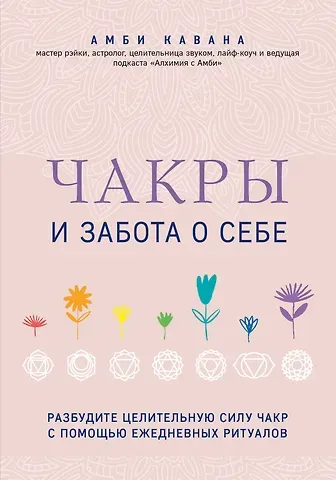 АМБИ КАВАНА
мастер рэйки, астролог, целительница звуком, лайф-коуч и ведущая подкаста «Алхимия с Амби»

ЧАКРЫ
И ЗАБОТА О СЕБЕ

РАЗБУДИТЕ ЦЕЛИТЕЛЬНУЮ СИЛУ ЧАКР С ПОМОЩЬЮ ЕЖЕДНЕВНЫХ РИТУАЛОВ